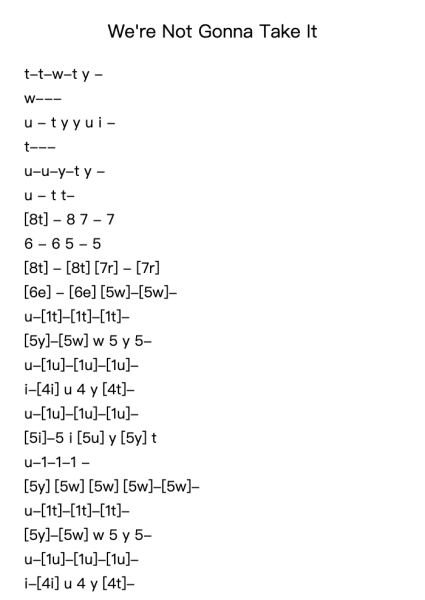 We're Not Gonna Take It

t–t–w–t y –

w–––

u – t y y u i –

t–––

u–u–y–t y –

u – t t–

[8t] – 8 7 – 7

6 – 6 5 – 5

[8t] – [8t] [7r] – [7r]

[6e] – [6e] [5w]–[5w]–

u–[1t]–[1t]–[1t]–

[5y]–[5w] w 5 y 5–

u–[1u]–[1u]–[1u]–

i–[4i] u 4 y [4t]–

u–[1u]–[1u]–[1u]–

[5i]–5 i [5u] y [5y] t

u–1–1–1 –

[5y] [5w] [5w] [5w]–[5w]–

u–[1t]–[1t]–[1t]–

[5y]–[5w] w 5 y 5–

u–[1u]–[1u]–[1u]–

i–[4i] u 4 y [4t]–